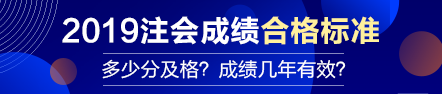 2019注会成绩合格标准

多少分及格？成绩几年有效？